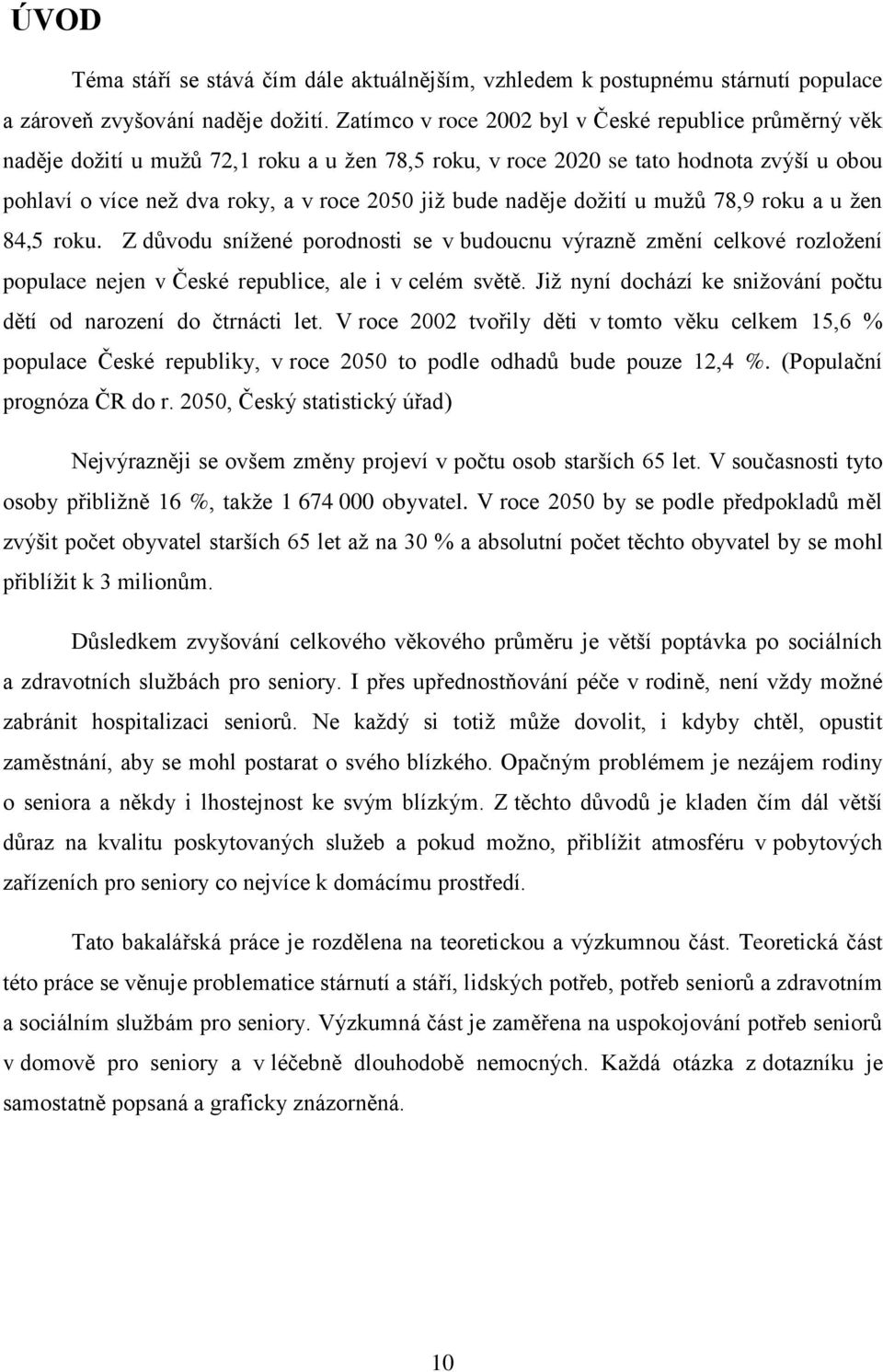 ÚVOD

Téma stáří se stává čím dále aktuálnějším, vzhledem k postupnému stárnutí populace a zároveň zvyšování naděje dožití. Zatímco v roce 2002 byl v České republice průměrný věk naděje dožití u mužů 72,1 roku a u žen 78,5 roku, v roce 2020 se tato hodnota zvýší u obou pohlaví o více než dva roky, a v roce 2050 již bude naděje dožití u mužů 78,9 roku a u žen 84,5 roku. Z důvodu snížené porodnosti se v budoucnu výrazně změní celkové rozložení populace nejen v České republice, ale i v celém světě. Již nyní dochází ke snižování počtu dětí od narození do čtrnácti let. V roce 2002 tvořily děti v tomto věku celkem 15,6 % populace České republiky, v roce 2050 to podle odhadů bude pouze 12,4 %. (Populační prognóza ČR do r. 2050, Český statistický úřad)

Nejvýrazněji se ovšem změny projeví v počtu osob starších 65 let. V současnosti tyto osoby přibližně 16 %, takže 1 674 000 obyvatel. V roce 2050 by se podle předpokladů měl zvýšit počet obyvatel starších 65 let až na 30 % a absolutní počet těchto obyvatel by se mohl přiblížit k 3 milionům.

Důsledkem zvyšování celkového věkového průměru je větší poptávka po sociálních a zdravotních službách pro seniory. I přes upřednostňování péče v rodině, není vždy možné zabránit hospitalizaci seniorů. Ne každý si totiž může dovolit, i kdyby chtěl, opustit zaměstnání, aby se mohl postarat o svého blízkého. Opačným problémem je nezájem rodiny o seniora a někdy i lhostejnost ke svým blízkým. Z těchto důvodů je kladen čím dál větší důraz na kvalitu poskytovaných služeb a pokud možno, přiblížit atmosféru v pobytových zařízeních pro seniory co nejvíce k domácímu prostředí.

Tato bakalářská práce je rozdělena na teoretickou a výzkumnou část. Teoretická část této práce se věnuje problematice stárnutí a stáří, lidských potřeb, potřeb seniorů a zdravotním a sociálním službám pro seniory. Výzkumná část je zaměřena na uspokojování potřeb seniorů v domově pro seniory a v léčebně dlouhodobě nemocných. Každá otázka z dotazníku je samostatně popsaná a graficky znázorněná.

10